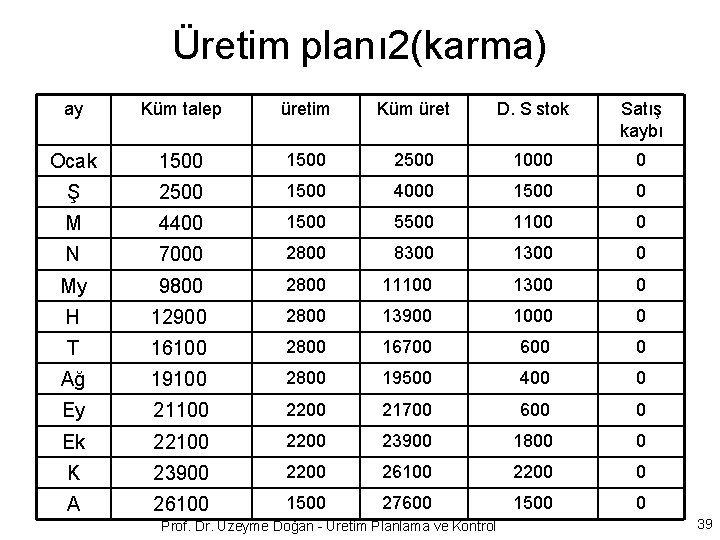 Üretim planı2(karma)

| ay | Küm talep | üretim | Küm üret | D. S stok | Satış kaybı |
|---|---|---|---|---|---|
| Ocak | 1500 | 1500 | 2500 | 1000 | 0 |
| Ş | 2500 | 1500 | 4000 | 1500 | 0 |
| M | 4400 | 1500 | 5500 | 1100 | 0 |
| N | 7000 | 2800 | 8300 | 1300 | 0 |
| My | 9800 | 2800 | 11100 | 1300 | 0 |
| H | 12900 | 2800 | 13900 | 1000 | 0 |
| T | 16100 | 2800 | 16700 | 600 | 0 |
| Ağ | 19100 | 2800 | 19500 | 400 | 0 |
| Ey | 21100 | 2200 | 21700 | 600 | 0 |
| Ek | 22100 | 2200 | 23900 | 1800 | 0 |
| K | 23900 | 2200 | 26100 | 2200 | 0 |
| A | 26100 | 1500 | 27600 | 1500 | 0 |

Prof. Dr. Üzeyme Doğan - Üretim Planlama ve Kontrol

39